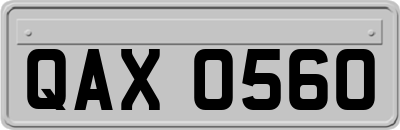 QAX 0560